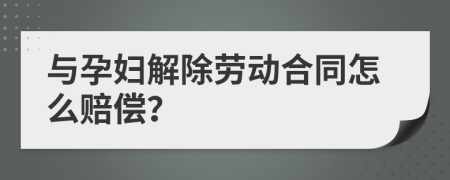 与孕妇解除劳动合同怎么赔偿?